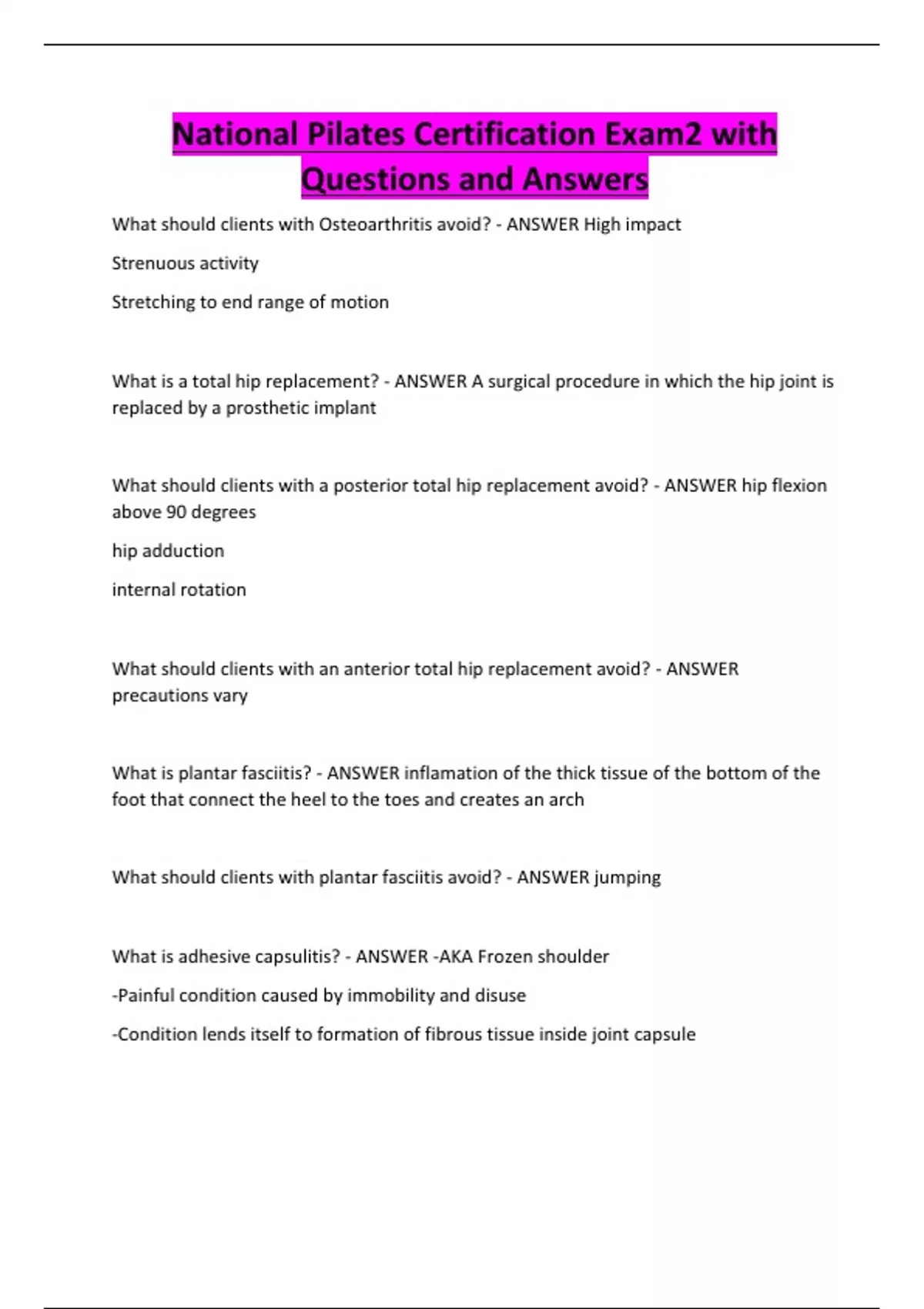 National Pilates Certification Exam2 with Questions and Answers

What should clients with Osteoarthritis avoid? - ANSWER High impact

Strenuous activity

Stretching to end range of motion

What is a total hip replacement? - ANSWER A surgical procedure in which the hip joint is replaced by a prosthetic implant

What should clients with a posterior total hip replacement avoid? - ANSWER hip flexion above 90 degrees

hip adduction

internal rotation

What should clients with an anterior total hip replacement avoid? - ANSWER precautions vary

What is plantar fasciitis? - ANSWER inflamation of the thick tissue of the bottom of the foot that connect the heel to the toes and creates an arch

What should clients with plantar fasciitis avoid? - ANSWER jumping

What is adhesive capsulitis? - ANSWER -AKA Frozen shoulder

-Painful condition caused by immobility and disuse

-Condition lends itself to formation of fibrous tissue inside joint capsule